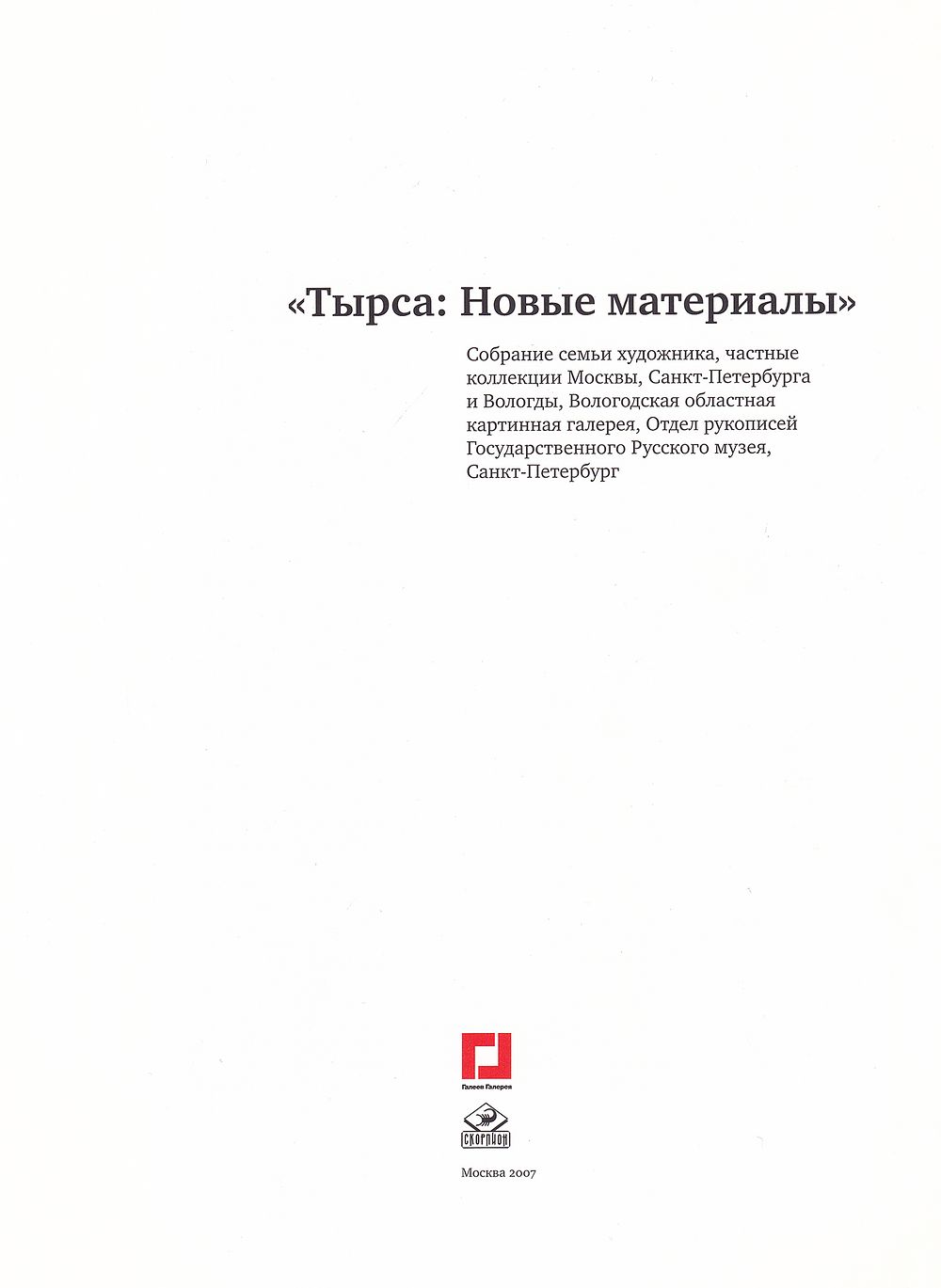 «Тырса: Новые материалы»

Собрание семьи художника, частные коллекции Москвы, Санкт-Петербурга и Вологды, Вологодская областная картинная галерея, Отдел рукописей Государственного Русского музея, Санкт-Петербург

Галеев Галерея

СКОРПИОН

Москва 2007